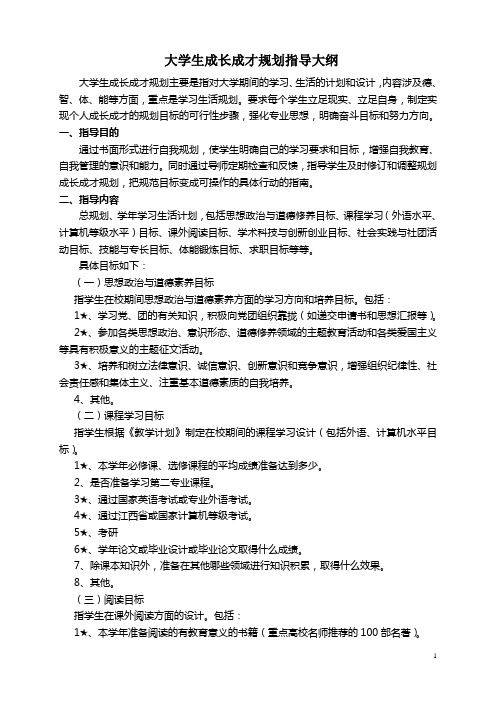 大学生成长成才规划指导大纲

大学生成长成才规划主要是指对大学期间的学习、生活的计划和设计，内容涉及德、智、体、能等方面，重点是学习生活规划。要求每个学生立足现实、立足自身，制定实现个人成长成才的规划目标的可行性步骤，强化专业思想，明确奋斗目标和努力方向。

一、指导目的

通过书面形式进行自我规划，使学生明确自己的学习要求和目标，增强自我教育、自我管理的意识和能力。同时通过导师定期检查和反馈，指导学生及时修订和调整规划成长成才规划，把规范目标变成可操作的具体行动的指南。

二、指导内容

总规划、学年学习生活计划，包括思想政治与道德修养目标、课程学习（外语水平、计算机等级水平）目标、课外阅读目标、学术科技与创新创业目标、社会实践与社团活动目标、技能与专长目标、体能锻炼目标、求职目标等等。

具体目标如下：

（一）思想政治与道德素养目标

指学生在校期间思想政治与道德素养方面的学习方向和培养目标。包括：

1★、学习党、团的有关知识，积极向党团组织靠拢（如递交申请书和思想汇报等）。

2★、参加各类思想政治、意识形态、道德修养领域的主题教育活动和各类爱国主义等具有积极意义的主题征文活动。

3★、培养和树立法律意识、诚信意识、创新意识和竞争意识，增强组织纪律性、社会责任感和集体主义、注重基本道德素质的自我培养。

4、其他。

（二）课程学习目标

指学生根据《教学计划》制定在校期间的课程学习设计（包括外语、计算机水平目标）。

1★、本学年必修课、选修课程的平均成绩准备达到多少。

2、是否准备学习第二专业课程。

3★、通过国家英语考试或专业外语考试。

4★、通过江西省或国家计算机等级考试。

5★、考研

6★、学年论文或毕业设计或毕业论文取得什么成绩。

7、除课本知识外，准备在其他哪些领域进行知识积累，取得什么效果。

8、其他。

（三）阅读目标

指学生在课外阅读方面的设计。包括：

1★、本学年准备阅读的有教育意义的书籍（重点高校名师推荐的 100 部名著）。

1